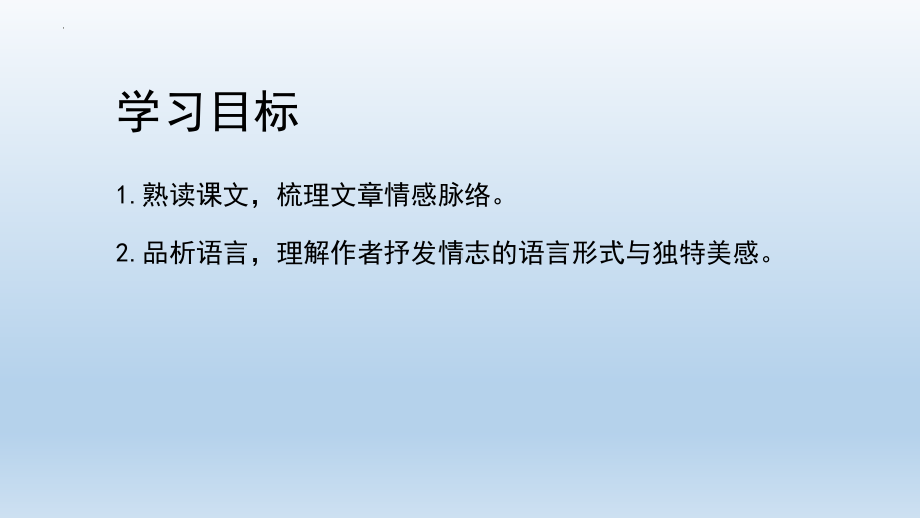 学习目标

1.熟读课文，梳理文章情感脉络。

2.品析语言，理解作者抒发情志的语言形式与独特美感。